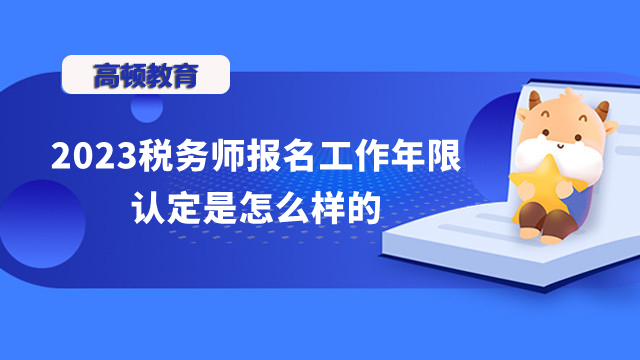 高顿教育

2023税务师报名工作年限认定是怎么样的